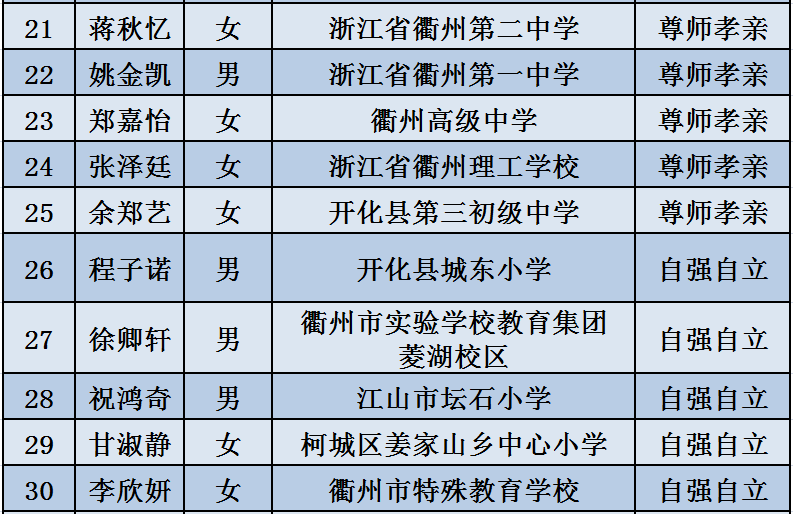 | 21 | 蒋秋忆 | 女 | 浙江省衢州第二中学 | 尊师孝亲 |
|---|---|---|---|---|
| 22 | 姚金凯 | 男 | 浙江省衢州第一中学 | 尊师孝亲 |
| 23 | 郑嘉怡 | 女 | 衢州高级中学 | 尊师孝亲 |
| 24 | 张泽廷 | 女 | 浙江省衢州理工学校 | 尊师孝亲 |
| 25 | 余郑艺 | 女 | 开化县第三初级中学 | 尊师孝亲 |
| 26 | 程子诺 | 男 | 开化县城东小学 | 自强自立 |
| 27 | 徐卿轩 | 男 | 衢州市实验学校教育集团菱湖校区 | 自强自立 |
| 28 | 祝鸿奇 | 男 | 江山市坛石小学 | 自强自立 |
| 29 | 甘淑静 | 女 | 柯城区姜家山乡中心小学 | 自强自立 |
| 30 | 李欣妍 | 女 | 衢州市特殊教育学校 | 自强自立 |